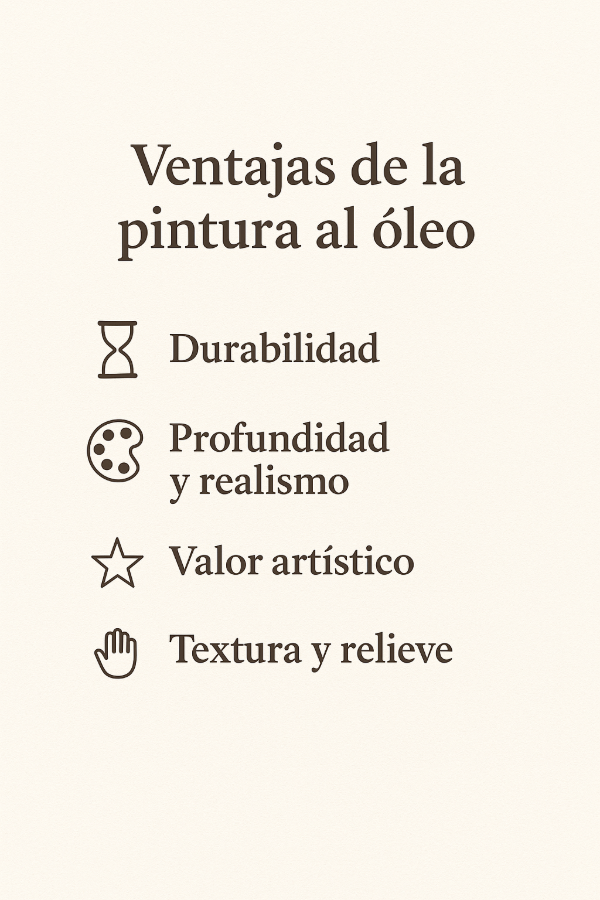 Ventajas de la pintura al óleo

Durabilidad

Profundidad y realismo

Valor artístico

Textura y relieve